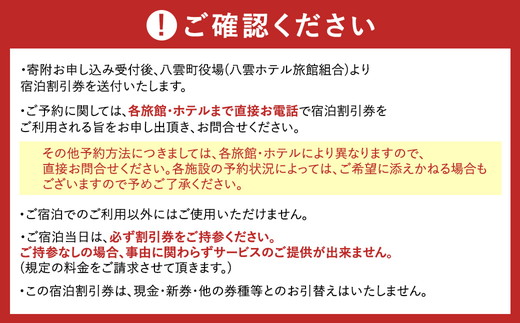 ! ご確認ください

・寄附お申し込み受付後、八雲町役場(八雲ホテル旅館組合)より宿泊割引券を送付いたします。

・ご予約に関しては、各旅館・ホテルまで直接お電話で宿泊割引券をご利用される旨をお申し出頂き、お問合せください。

その他予約方法につきましては、各旅館・ホテルにより異なりますので、直接お問合せください。各施設の予約状況によっては、ご希望に添えかねる場合もございますので予めご了承ください。

・ご宿泊でのご利用以外にはご使用いただけません。

・ご宿泊当日は、必ず割引券をご持参ください。
ご持参なしの場合、事由に関わらずサービスのご提供が出来ません。
(規定の料金をご請求させて頂きます。)

・この宿泊割引券は、現金・新券・他の券種等とのお引替えはいたしません。